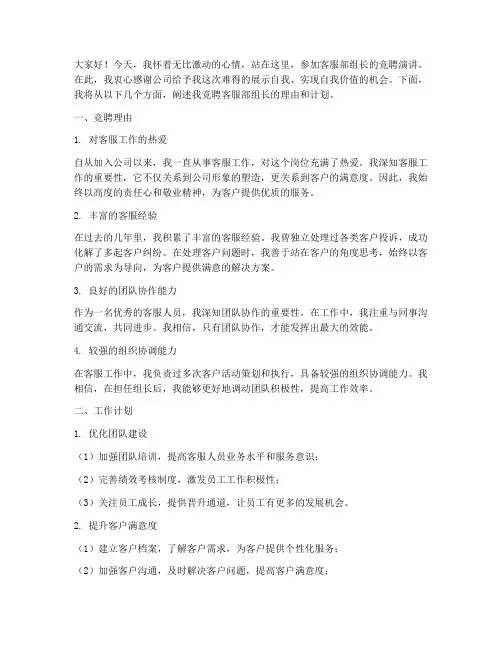 大家好！今天，我怀着无比激动的心情，站在这里，参加客服部组长的竞聘演讲。在此，我衷心感谢公司给予我这次难得的展示自我、实现自我价值的机会。下面，我将从以下几个方面，阐述我竞聘客服部组长的理由和计划。

一、竞聘理由

1. 对客服工作的热爱

自从加入公司以来，我一直从事客服工作，对这个岗位充满了热爱。我深知客服工作的重要性，它不仅关系到公司形象的塑造，更关系到客户的满意度。因此，我始终以高度的责任心和敬业精神，为客户提供优质的服务。

2. 丰富的客服经验

在过去的几年里，我积累了丰富的客服经验。我曾独立处理过各类客户投诉，成功化解了多起客户纠纷。在处理客户问题时，我善于站在客户的角度思考，始终以客户的需求为导向，为客户提供满意的解决方案。

3. 良好的团队协作能力

作为一名优秀的客服人员，我深知团队协作的重要性。在工作中，我注重与同事沟通交流，共同进步。我相信，只有团队协作，才能发挥出最大的效能。

4. 较强的组织协调能力

在客服工作中，我负责过多次客户活动策划和执行，具备较强的组织协调能力。我相信，在担任组长后，我能够更好地调动团队积极性，提高工作效率。

二、工作计划

1. 优化团队建设

（1）加强团队培训，提高客服人员业务水平和服务意识；

（2）完善绩效考核制度，激发员工工作积极性；

（3）关注员工成长，提供晋升通道，让员工有更多的发展机会。

2. 提升客户满意度

（1）建立客户档案，了解客户需求，为客户提供个性化服务；

（2）加强客户沟通，及时解决客户问题，提高客户满意度；